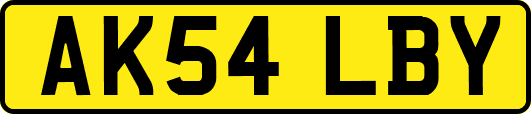 AK54 LBY